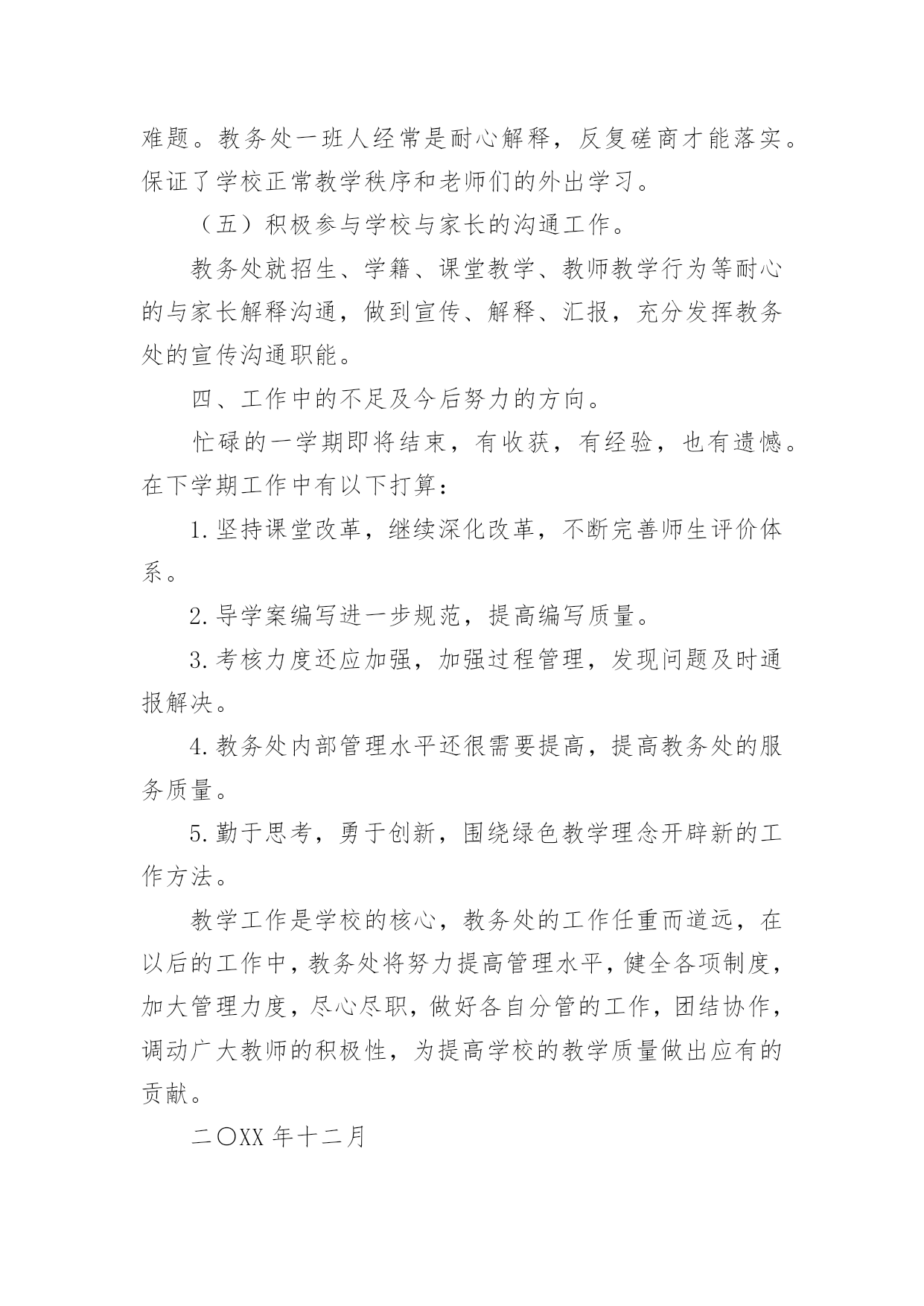 难题。教务处一班人经常是耐心解释，反复磋商才能落实。保证了学校正常教学秩序和老师们的外出学习。

（五）积极参与学校与家长的沟通工作。

教务处就招生、学籍、课堂教学、教师教学行为等耐心的与家长解释沟通，做到宣传、解释、汇报，充分发挥教务处的宣传沟通职能。

四、工作中的不足及今后努力的方向。

忙碌的一学期即将结束，有收获，有经验，也有遗憾。在下学期工作中有以下打算：

1.坚持课堂改革，继续深化改革，不断完善师生评价体系。

2.导学案编写进一步规范，提高编写质量。

3.考核力度还应加强，加强过程管理，发现问题及时通报解决。

4.教务处内部管理水平还很需要提高，提高教务处的服务质量。

5.勤于思考，勇于创新，围绕绿色教学理念开辟新的工作方法。

教学工作是学校的核心，教务处的工作任重而道远，在以后的工作中，教务处将努力提高管理水平，健全各项制度，加大管理力度，尽心尽职，做好各自分管的工作，团结协作，调动广大教师的积极性，为提高学校的教学质量做出应有的贡献。

二〇XX年十二月